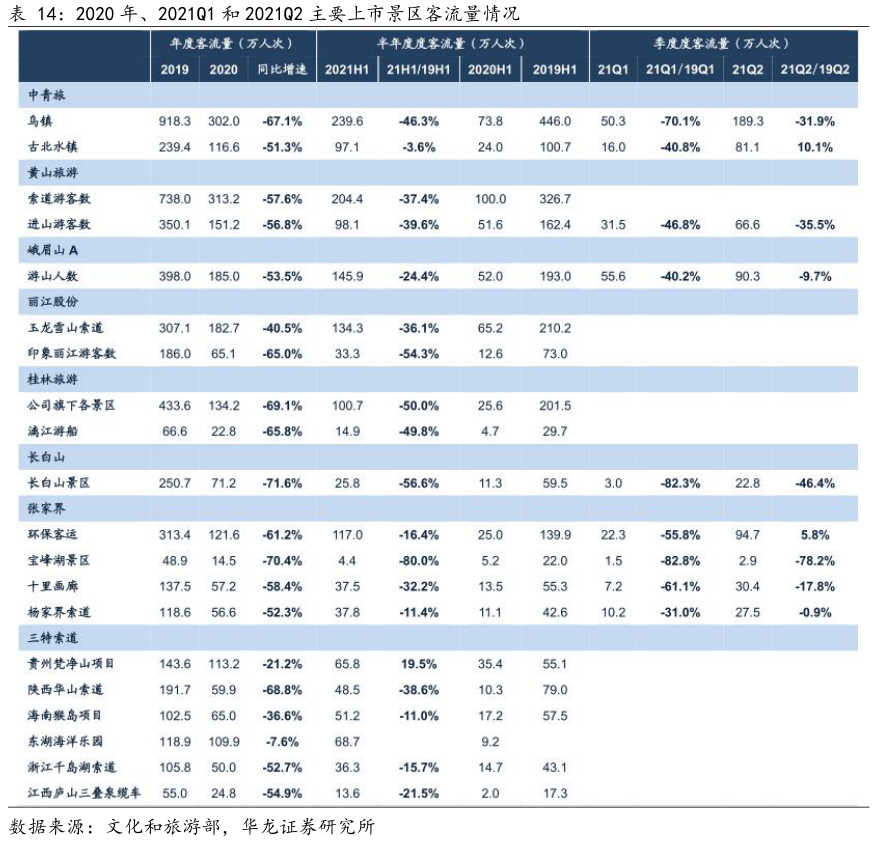 表 14：2020 年、2021Q1 和 2021Q2 主要上市景区客流量情况

| | 年度客流量（万人次） | | | 半年度客流量（万人次） | | | | 季度客流量（万人次） | | | |
|---|---|---|---|---|---|---|---|---|---|---|---|
| | 2019 | 2020 | 同比增速 | 2021H1 | 21H1/19H1 | 2020H1 | 2019H1 | 21Q1 | 21Q1/19Q1 | 21Q2 | 21Q2/19Q2 |
| 中青旅 | | | | | | | | | | | |
| 乌镇 | 918.3 | 302.0 | -67.1% | 239.6 | -46.3% | 73.8 | 446.0 | 50.3 | -70.1% | 189.3 | -31.9% |
| 古北水镇 | 239.4 | 116.6 | -51.3% | 97.1 | -3.6% | 24.0 | 100.7 | 16.0 | -40.8% | 81.1 | 10.1% |
| 黄山旅游 | | | | | | | | | | | |
| 索道游客数 | 738.0 | 313.2 | -57.6% | 204.4 | -37.4% | 100.0 | 326.7 | | | | |
| 进山游客数 | 350.1 | 151.2 | -56.8% | 98.1 | -39.6% | 51.6 | 162.4 | 31.5 | -46.8% | 66.6 | -35.5% |
| 峨眉山 A | | | | | | | | | | | |
| 游山人数 | 398.0 | 185.0 | -53.5% | 145.9 | -24.4% | 52.0 | 193.0 | 55.6 | -40.2% | 90.3 | -9.7% |
| 丽江股份 | | | | | | | | | | | |
| 玉龙雪山索道 | 307.1 | 182.7 | -40.5% | 134.3 | -36.1% | 65.2 | 210.2 | | | | |
| 印象丽江游客数 | 186.0 | 65.1 | -65.0% | 33.3 | -54.3% | 12.6 | 73.0 | | | | |
| 桂林旅游 | | | | | | | | | | | |
| 公司旗下各景区 | 433.6 | 134.2 | -69.1% | 100.7 | -50.0% | 25.6 | 201.5 | | | | |
| 漓江游船 | 66.6 | 22.8 | -65.8% | 14.9 | -49.8% | 4.7 | 29.7 | | | | |
| 长白山 | | | | | | | | | | | |
| 长白山景区 | 250.7 | 71.2 | -71.6% | 25.8 | -56.6% | 11.3 | 59.5 | 3.0 | -82.3% | 22.8 | -46.4% |
| 张家界 | | | | | | | | | | | |
| 环保客运 | 313.4 | 121.6 | -61.2% | 117.0 | -16.4% | 25.0 | 139.9 | 22.3 | -55.8% | 94.7 | 5.8% |
| 宝峰湖景区 | 48.9 | 14.5 | -70.4% | 4.4 | -80.0% | 5.2 | 22.0 | 1.5 | -82.8% | 2.9 | -78.2% |
| 十里画廊 | 137.5 | 57.2 | -58.4% | 37.5 | -32.2% | 13.5 | 55.3 | 7.2 | -61.1% | 30.4 | -17.8% |
| 杨家界索道 | 118.6 | 56.6 | -52.3% | 37.8 | -11.4% | 11.1 | 42.6 | 10.2 | -31.0% | 27.5 | -0.9% |
| 三特索道 | | | | | | | | | | | |
| 贵州梵净山项目 | 143.6 | 113.2 | -21.2% | 65.8 | 19.5% | 35.4 | 55.1 | | | | |
| 陕西华山索道 | 191.7 | 59.9 | -68.8% | 48.5 | -38.6% | 10.3 | 79.0 | | | | |
| 海南猴岛项目 | 102.5 | 65.0 | -36.6% | 51.2 | -11.0% | 17.2 | 57.5 | | | | |
| 东湖海洋乐园 | 118.9 | 109.9 | -7.6% | 68.7 | | 9.2 | | | | | |
| 浙江千岛湖索道 | 105.8 | 50.0 | -52.7% | 36.3 | -15.7% | 14.7 | 43.1 | | | | |
| 江西庐山三叠泉缆车 | 55.0 | 24.8 | -54.9% | 13.6 | -21.5% | 2.0 | 17.3 | | | | |

数据来源：文化和旅游部，华龙证券研究所